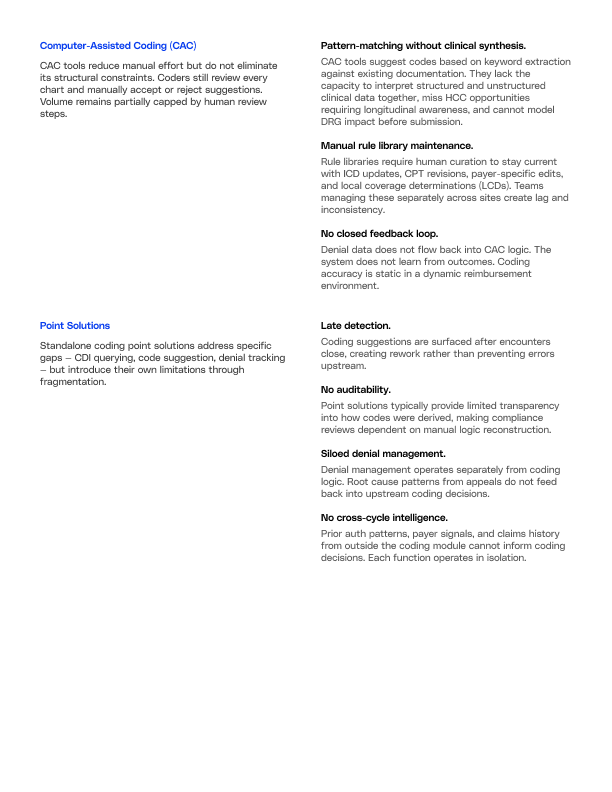 Computer-Assisted Coding (CAC)

CAC tools reduce manual effort but do not eliminate its structural constraints. Coders still review every chart and manually accept or reject suggestions. Volume remains partially capped by human review steps.

Pattern-matching without clinical synthesis.

CAC tools suggest codes based on keyword extraction against existing documentation. They lack the capacity to interpret structured and unstructured clinical data together, miss HCC opportunities requiring longitudinal awareness, and cannot model DRG impact before submission.

Manual rule library maintenance.

Rule libraries require human curation to stay current with ICD updates, CPT revisions, payer-specific edits, and local coverage determinations (LCDs). Teams managing these separately across sites create lag and inconsistency.

No closed feedback loop.

Denial data does not flow back into CAC logic. The system does not learn from outcomes. Coding accuracy is static in a dynamic reimbursement environment.

Point Solutions

Standalone coding point solutions address specific gaps – CDI querying, code suggestion, denial tracking – but introduce their own limitations through fragmentation.

Late detection.

Coding suggestions are surfaced after encounters close, creating rework rather than preventing errors upstream.

No auditability.

Point solutions typically provide limited transparency into how codes were derived, making compliance reviews dependent on manual logic reconstruction.

Siloed denial management.

Denial management operates separately from coding logic. Root cause patterns from appeals do not feed back into upstream coding decisions.

No cross-cycle intelligence.

Prior auth patterns, payer signals, and claims history from outside the coding module cannot inform coding decisions. Each function operates in isolation.